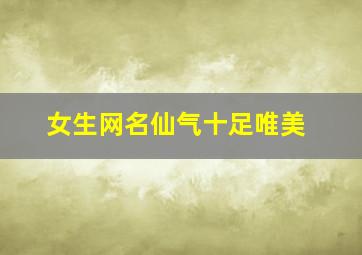 女生网名仙气十足唯美